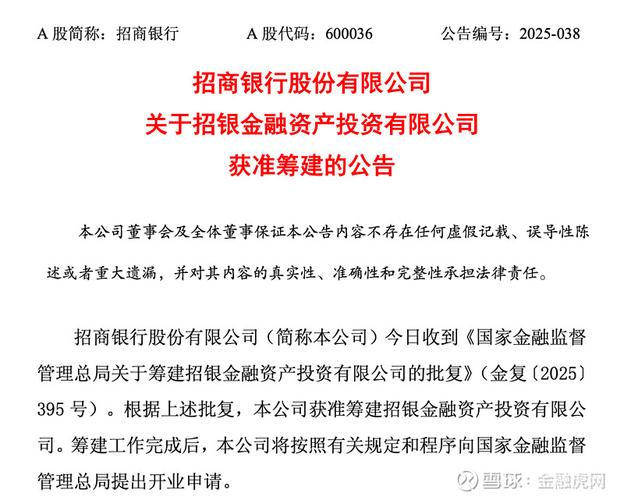 A 股简称：招商银行　　A 股代码：600036　　公告编号：2025-038

招商银行股份有限公司
关于招银金融资产投资有限公司
获准筹建的公告

本公司董事会及全体董事保证本公告内容不存在任何虚假记载、误导性陈述或者重大遗漏，并对其内容的真实性、准确性和完整性承担法律责任。

招商银行股份有限公司（简称本公司）今日收到《国家金融监督管理总局关于筹建招银金融资产投资有限公司的批复》（金复〔2025〕395 号）。根据上述批复，本公司获准筹建招银金融资产投资有限公司。筹建工作完成后，本公司将按照有关规定和程序向国家金融监督管理总局提出开业申请。

雪球：金融虎网